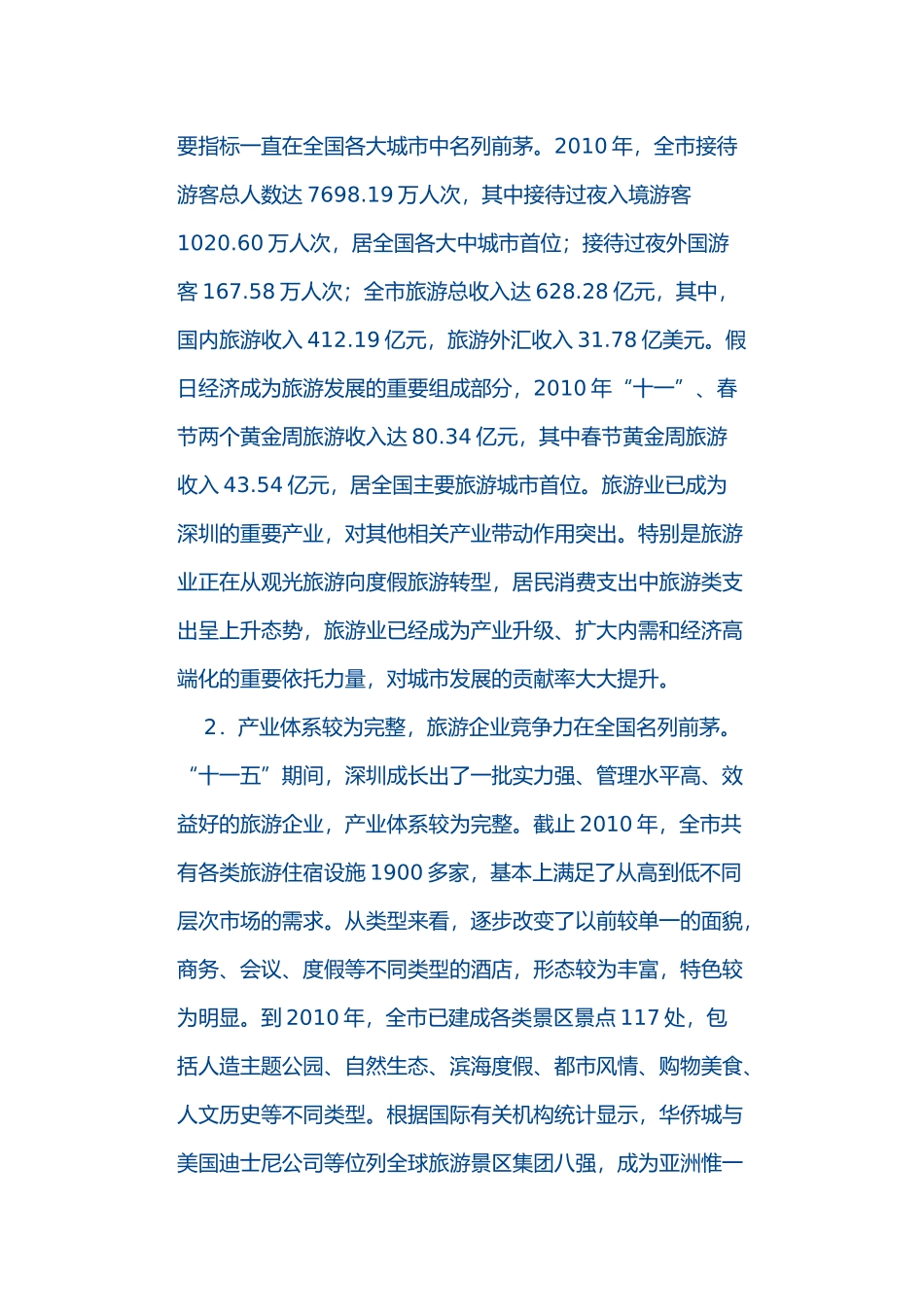 要指标一直在全国各大城市中名列前茅。2010 年，全市接待游客总人数达 7698.19 万人次，其中接待过夜入境游客 1020.60 万人次，居全国各大中城市首位；接待过夜外国游客 167.58 万人次；全市旅游总收入达 628.28 亿元，其中，国内旅游收入 412.19 亿元，旅游外汇收入 31.78 亿美元。假日经济成为旅游发展的重要组成部分，2010 年“十一”、春节两个黄金周旅游收入达 80.34 亿元，其中春节黄金周旅游收入 43.54 亿元，居全国主要旅游城市首位。旅游业已成为深圳的重要产业，对其他相关产业带动作用突出。特别是旅游业正在从观光旅游向度假旅游转型，居民消费支出中旅游类支出呈上升态势，旅游业已经成为产业升级、扩大内需和经济高端化的重要依托力量，对城市发展的贡献率大大提升。

2．产业体系较为完整，旅游企业竞争力在全国名列前茅。“十一五”期间，深圳成长出了一批实力强、管理水平高、效益好的旅游企业，产业体系较为完整。截止 2010 年，全市共有各类旅游住宿设施 1900 多家，基本上满足了从高到低不同层次市场的需求。从类型来看，逐步改变了以前较单一的面貌，商务、会议、度假等不同类型的酒店，形态较为丰富，特色较为明显。到 2010 年，全市已建成各类景区景点 117 处，包括人造主题公园、自然生态、滨海度假、都市风情、购物美食、人文历史等不同类型。根据国际有关机构统计显示，华侨城与美国迪士尼公司等位列全球旅游景区集团八强，成为亚洲惟一